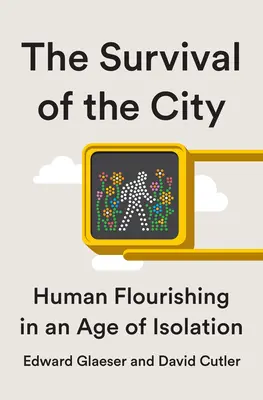 The Survival of the City

Human Flourishing in an Age of Isolation

Edward Glaeser and David Cutler